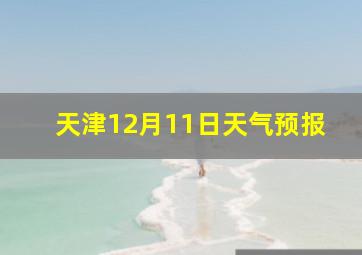 天津12月11日天气预报